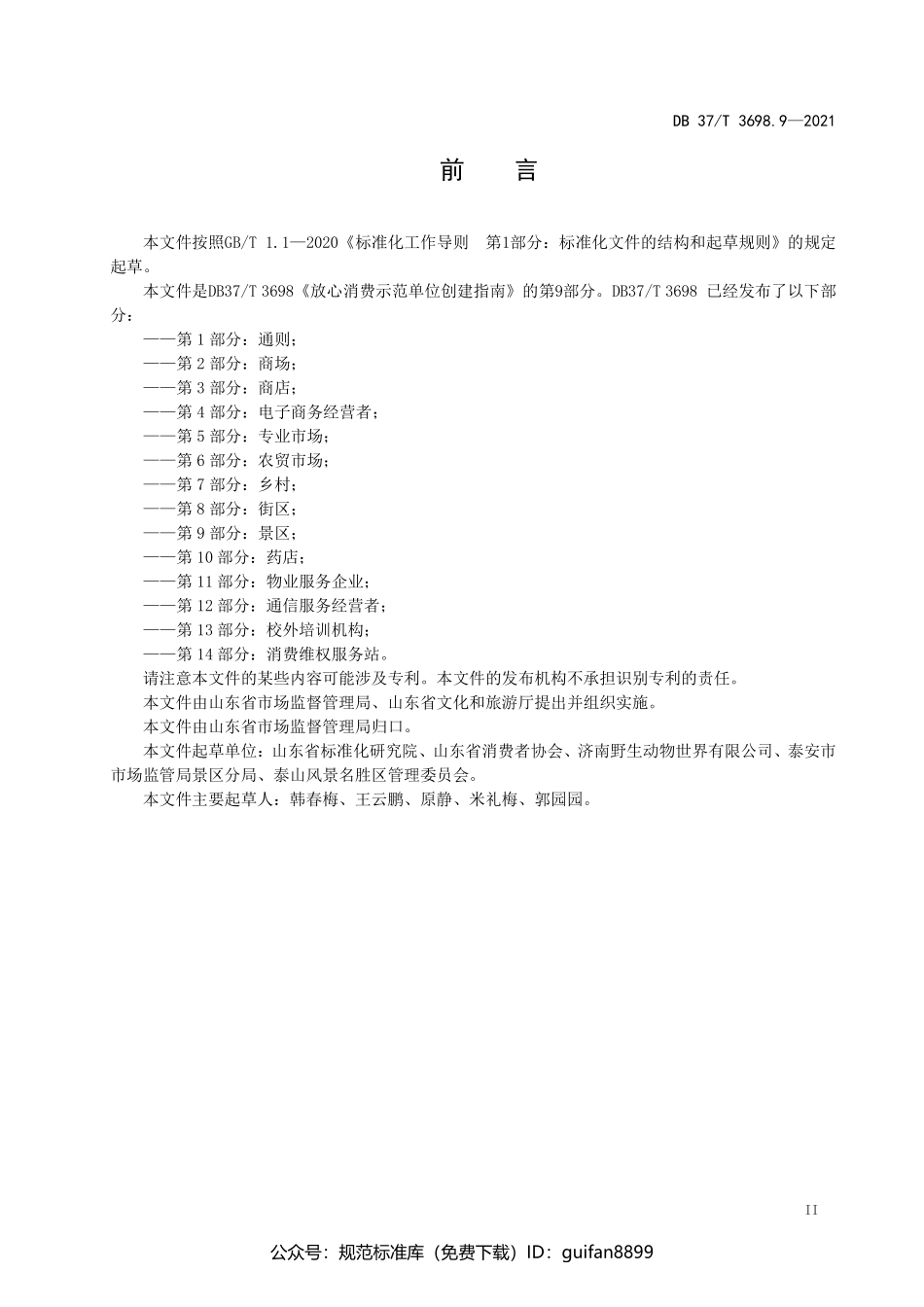 DB 37/T 3698.9—2021

前　言

本文件按照GB/T 1.1—2020《标准化工作导则　第1部分：标准化文件的结构和起草规则》的规定起草。

本文件是DB37/T 3698《放心消费示范单位创建指南》的第9部分。DB37/T 3698 已经发布了以下部分：

——第 1 部分：通则；
——第 2 部分：商场；
——第 3 部分：商店；
——第 4 部分：电子商务经营者；
——第 5 部分：专业市场；
——第 6 部分：农贸市场；
——第 7 部分：乡村；
——第 8 部分：街区；
——第 9 部分：景区；
——第 10 部分：药店；
——第 11 部分：物业服务企业；
——第 12 部分：通信服务经营者；
——第 13 部分：校外培训机构；
——第 14 部分：消费维权服务站。

请注意本文件的某些内容可能涉及专利。本文件的发布机构不承担识别专利的责任。

本文件由山东省市场监督管理局、山东省文化和旅游厅提出并组织实施。

本文件由山东省市场监督管理局归口。

本文件起草单位：山东省标准化研究院、山东省消费者协会、济南野生动物世界有限公司、泰安市市场监管局景区分局、泰山风景名胜区管理委员会。

本文件主要起草人：韩春梅、王云鹏、原静、米礼梅、郭园园。

II

公众号：规范标准库（免费下载）ID：guifan8899